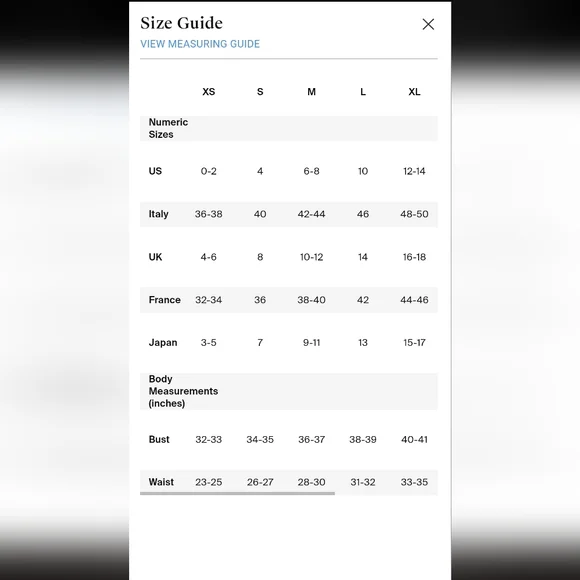 Size Guide

VIEW MEASURING GUIDE

| | XS | S | M | L | XL |
|---|---|---|---|---|---|
| Numeric Sizes | | | | | |
| US | 0-2 | 4 | 6-8 | 10 | 12-14 |
| Italy | 36-38 | 40 | 42-44 | 46 | 48-50 |
| UK | 4-6 | 8 | 10-12 | 14 | 16-18 |
| France | 32-34 | 36 | 38-40 | 42 | 44-46 |
| Japan | 3-5 | 7 | 9-11 | 13 | 15-17 |
| Body Measurements (inches) | | | | | |
| Bust | 32-33 | 34-35 | 36-37 | 38-39 | 40-41 |
| Waist | 23-25 | 26-27 | 28-30 | 31-32 | 33-35 |